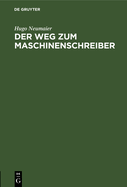 DE GRUYTER

Hugo Neumaier

DER WEG ZUM MASCHINENSCHREIBER

DE G